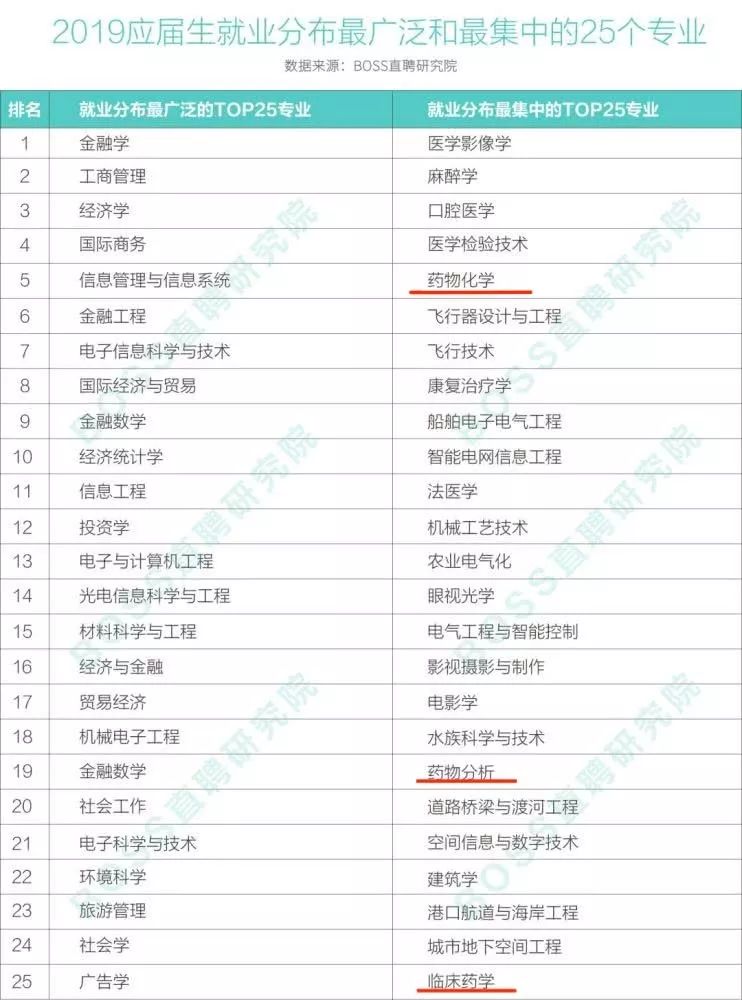 2019应届生就业分布最广泛和最集中的25个专业

数据来源：BOSS直聘研究院

| 排名 | 就业分布最广泛的TOP25专业 | 就业分布最集中的TOP25专业 |
|---|---|---|
| 1 | 金融学 | 医学影像学 |
| 2 | 工商管理 | 麻醉学 |
| 3 | 经济学 | 口腔医学 |
| 4 | 国际商务 | 医学检验技术 |
| 5 | 信息管理与信息系统 | 药物化学 |
| 6 | 金融工程 | 飞行器设计与工程 |
| 7 | 电子信息科学与技术 | 飞行技术 |
| 8 | 国际经济与贸易 | 康复治疗学 |
| 9 | 金融数学 | 船舶电子电气工程 |
| 10 | 经济统计学 | 智能电网信息工程 |
| 11 | 信息工程 | 法医学 |
| 12 | 投资学 | 机械工艺技术 |
| 13 | 电子与计算机工程 | 农业电气化 |
| 14 | 光电信息科学与工程 | 眼视光学 |
| 15 | 材料科学与工程 | 电气工程与智能控制 |
| 16 | 经济与金融 | 影视摄影与制作 |
| 17 | 贸易经济 | 电影学 |
| 18 | 机械电子工程 | 水族科学与技术 |
| 19 | 金融数学 | 药物分析 |
| 20 | 社会工作 | 道路桥梁与渡河工程 |
| 21 | 电子科学与技术 | 空间信息与数字技术 |
| 22 | 环境科学 | 建筑学 |
| 23 | 旅游管理 | 港口航道与海岸工程 |
| 24 | 社会学 | 城市地下空间工程 |
| 25 | 广告学 | 临床药学 |

BOSS直聘研究院